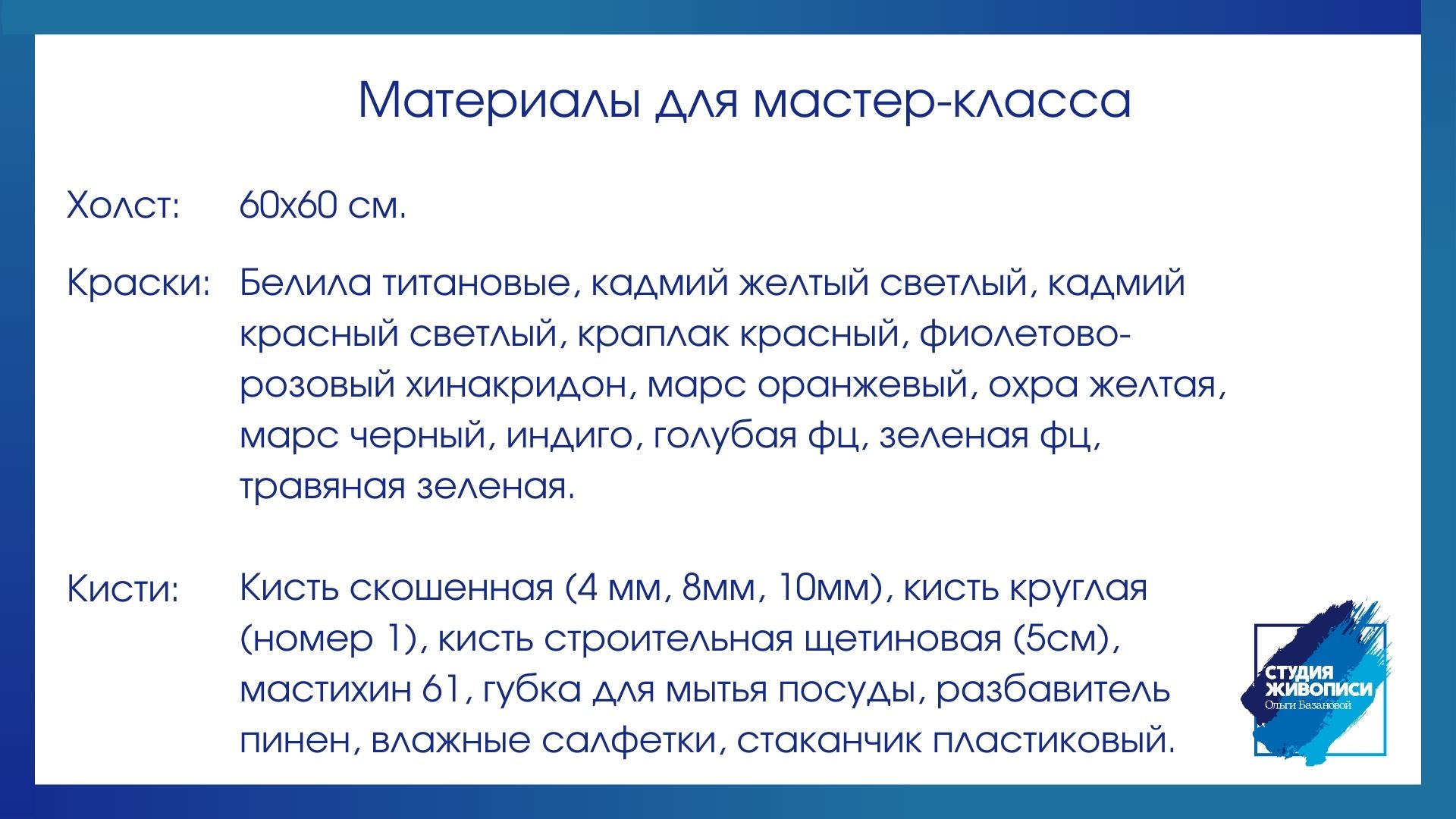 Материалы для мастер-класса

Холст: 60х60 см.

Краски: Белила титановые, кадмий желтый светлый, кадмий красный светлый, краплак красный, фиолетово-розовый хинакридон, марс оранжевый, охра желтая, марс черный, индиго, голубая фц, зеленая фц, травяная зеленая.

Кисти: Кисть скошенная (4 мм, 8мм, 10мм), кисть круглая (номер 1), кисть строительная щетиновая (5см), мастихин 61, губка для мытья посуды, разбавитель пинен, влажные салфетки, стаканчик пластиковый.

СТУДИЯ
ЖИВОПИСИ
Ольги Базановой